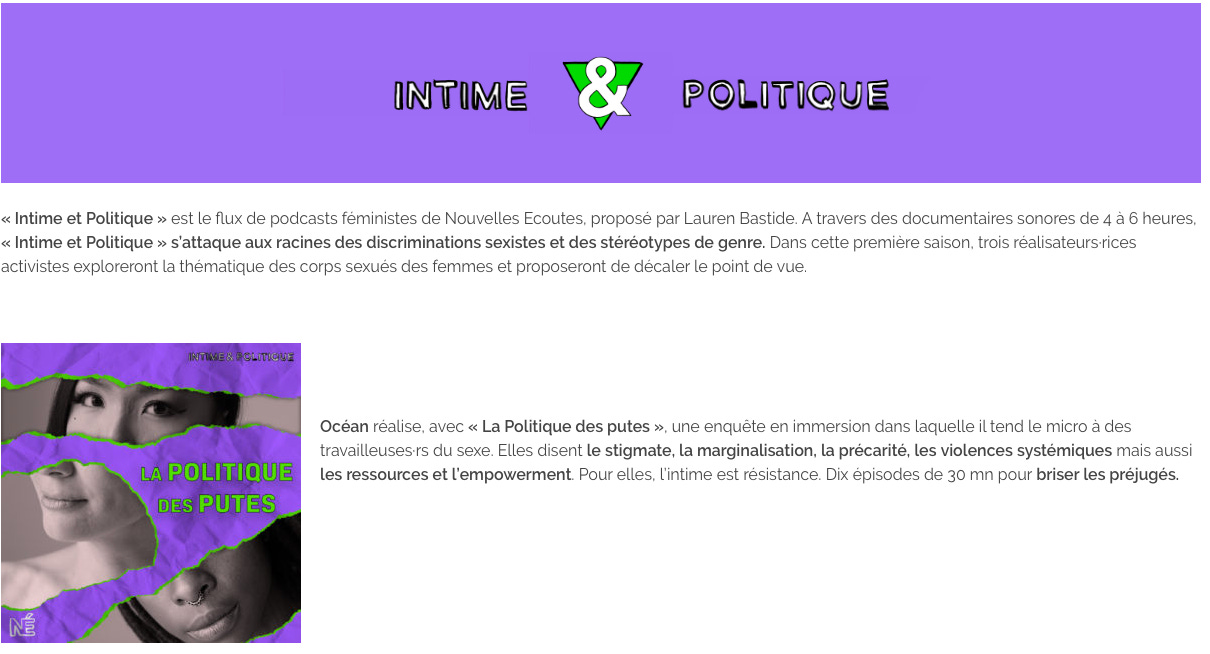 INTIME & POLITIQUE

« Intime et Politique » est le flux de podcasts féministes de Nouvelles Ecoutes, proposé par Lauren Bastide. A travers des documentaires sonores de 4 à 6 heures, « Intime et Politique » s'attaque aux racines des discriminations sexistes et des stéréotypes de genre. Dans cette première saison, trois réalisateurs·rices activistes exploreront la thématique des corps sexués des femmes et proposeront de décaler le point de vue.

INTIME & POLITIQUE

LA POLITIQUE DES PUTES

NÉ

Océan réalise, avec « La Politique des putes », une enquête en immersion dans laquelle il tend le micro à des travailleuses·rs du sexe. Elles disent le stigmate, la marginalisation, la précarité, les violences systémiques mais aussi les ressources et l'empowerment. Pour elles, l'intime est résistance. Dix épisodes de 30 mn pour briser les préjugés.